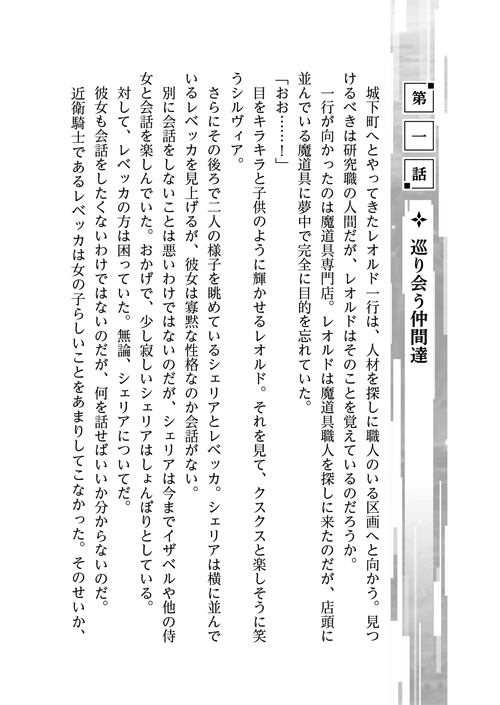 第一話

巡り会う仲間達

城下町へとやってきたレオルド一行は、人材を探しに職人のいる区画へと向かう。見つけるべきは研究職の人間だが、レオルドはそのことを覚えているのだろうか。

一行が向かったのは魔道具専門店。レオルドは魔道具職人を探しに来たのだが、店頭に並んでいる魔道具に夢中で完全に目的を忘れていた。

「おお……！」

目をキラキラと子供のように輝かせるレオルド。それを見て、クスクスと楽しそうに笑うシルヴィア。

さらにその後ろで二人の様子を眺めているシェリアとレベッカ。シェリアは横に並んでいるレベッカを見上げるが、彼女は寡黙な性格なのか会話がない。

別に会話をしないことは悪いわけではないのだが、シェリアは今までイザベルや他の侍女と会話を楽しんでいた。おかげで、少し寂しいシェリアはしょんぼりとしている。

対して、レベッカの方は困っていた。無論、シェリアについてだ。

彼女も会話をしたくないわけではないのだが、何を話せばいいか分からないのだ。

近衛騎士であるレベッカは女の子らしいことをあまりしてこなかった。そのせいか、